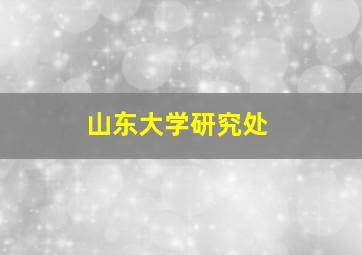 山东大学研究处